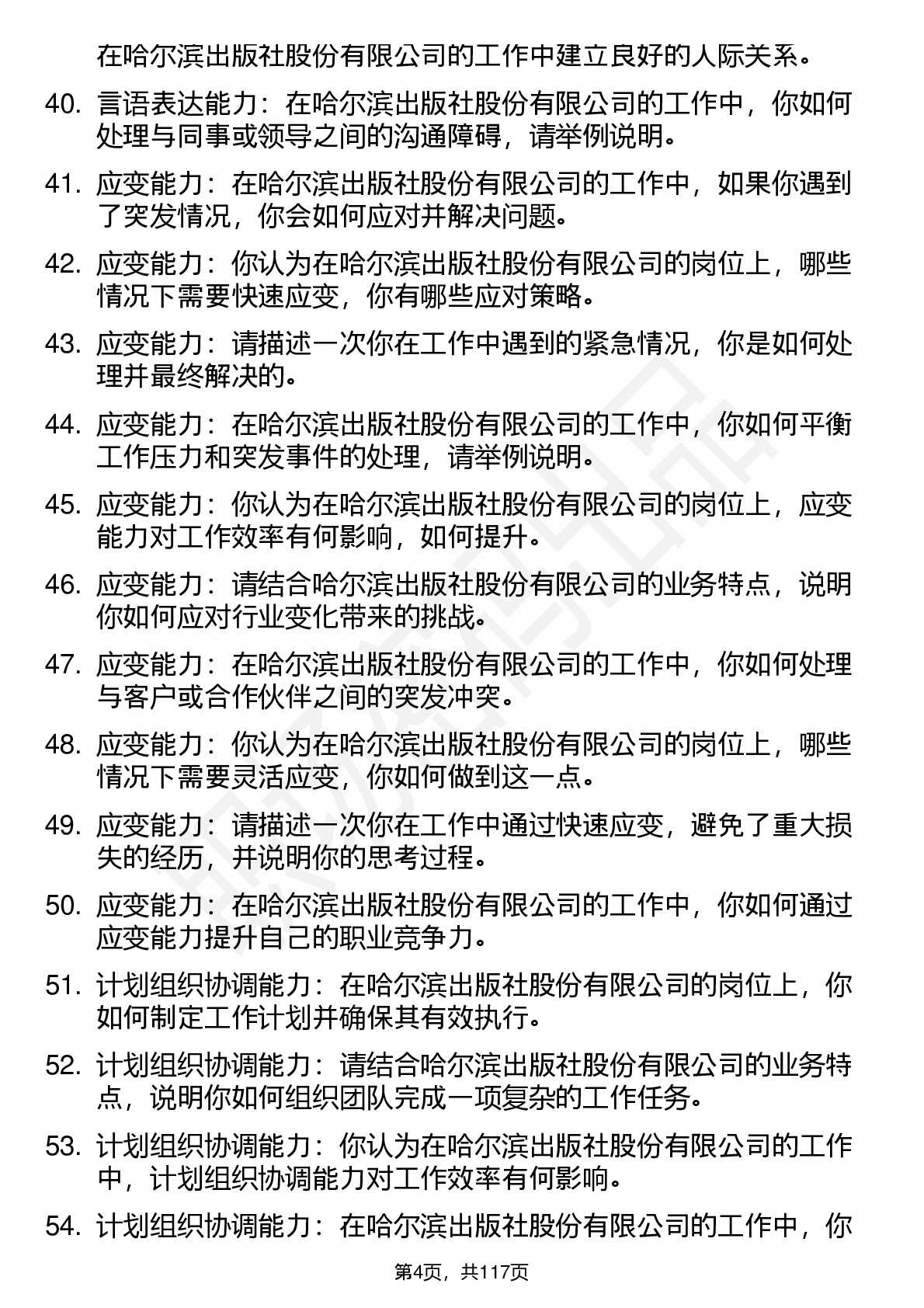 在哈尔滨出版社股份有限公司的工作中建立良好的人际关系。

40. 言语表达能力：在哈尔滨出版社股份有限公司的工作中，你如何处理与同事或领导之间的沟通障碍，请举例说明。

41. 应变能力：在哈尔滨出版社股份有限公司的工作中，如果你遇到了突发情况，你会如何应对并解决问题。

42. 应变能力：你认为在哈尔滨出版社股份有限公司的岗位上，哪些情况下需要快速应变，你有哪些应对策略。

43. 应变能力：请描述一次你在工作中遇到的紧急情况，你是如何处理并最终解决的。

44. 应变能力：在哈尔滨出版社股份有限公司的工作中，你如何平衡工作压力和突发事件的处理，请举例说明。

45. 应变能力：你认为在哈尔滨出版社股份有限公司的岗位上，应变能力对工作效率有何影响，如何提升。

46. 应变能力：请结合哈尔滨出版社股份有限公司的业务特点，说明你如何应对行业变化带来的挑战。

47. 应变能力：在哈尔滨出版社股份有限公司的工作中，你如何处理与客户或合作伙伴之间的突发冲突。

48. 应变能力：你认为在哈尔滨出版社股份有限公司的岗位上，哪些情况下需要灵活应变，你如何做到这一点。

49. 应变能力：请描述一次你在工作中通过快速应变，避免了重大损失的经历，并说明你的思考过程。

50. 应变能力：在哈尔滨出版社股份有限公司的工作中，你如何通过应变能力提升自己的职业竞争力。

51. 计划组织协调能力：在哈尔滨出版社股份有限公司的岗位上，你如何制定工作计划并确保其有效执行。

52. 计划组织协调能力：请结合哈尔滨出版社股份有限公司的业务特点，说明你如何组织团队完成一项复杂的工作任务。

53. 计划组织协调能力：你认为在哈尔滨出版社股份有限公司的工作中，计划组织协调能力对工作效率有何影响。

54. 计划组织协调能力：在哈尔滨出版社股份有限公司的工作中，你

第4页，共117页